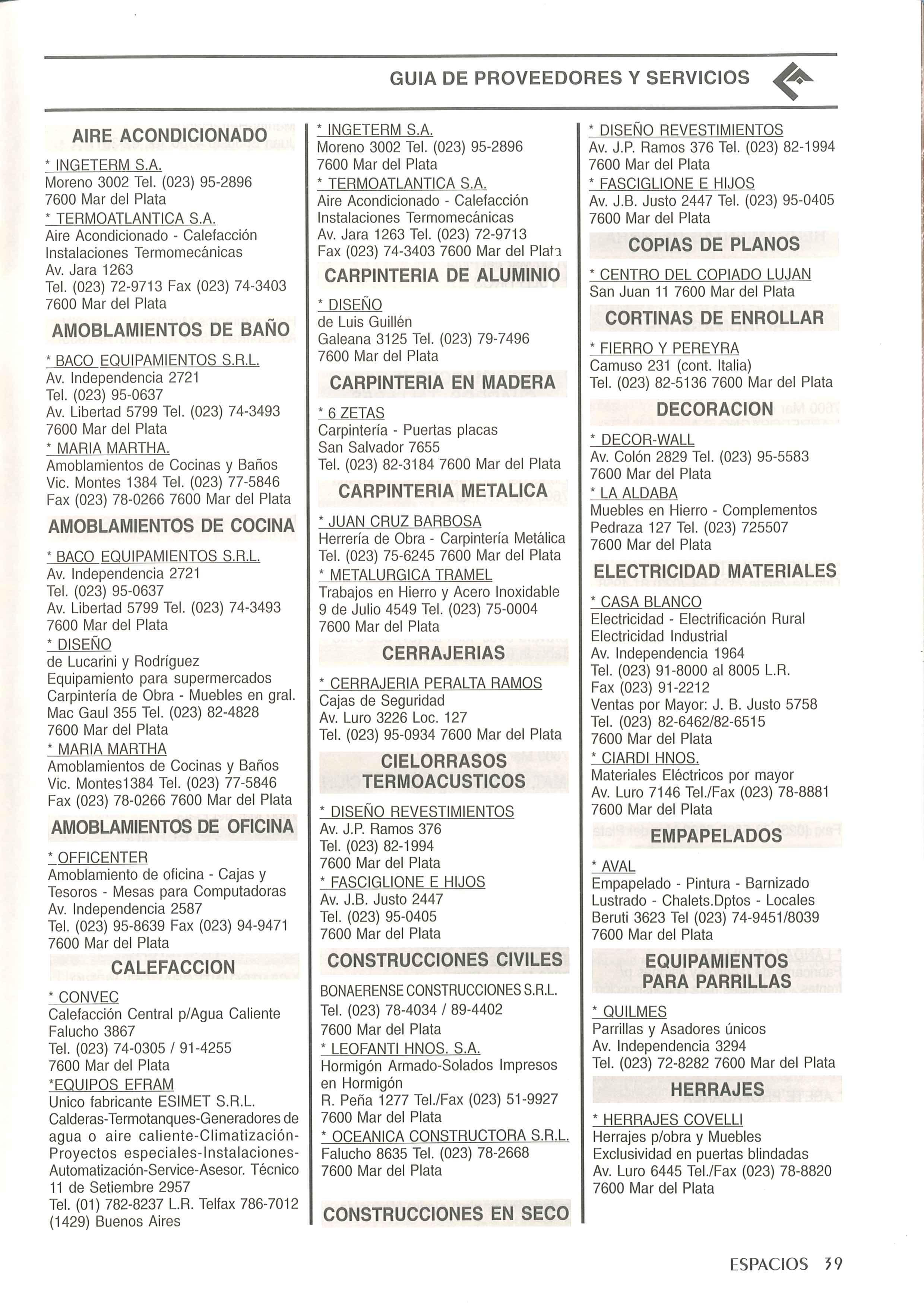 GUIA DE PROVEEDORES Y SERVICIOS

AIRE ACONDICIONADO

* INGETERM S.A.
Moreno 3002 Tel. (023) 95-2896
7600 Mar del Plata
* TERMOATLANTICA S.A.
Aire Acondicionado - Calefacción
Instalaciones Termomecánicas
Av. Jara 1263
Tel. (023) 72-9713 Fax (023) 74-3403
7600 Mar del Plata

AMOBLAMIENTOS DE BAÑO

* BACO EQUIPAMIENTOS S.R.L.
Av. Independencia 2721
Tel. (023) 95-0637
Av. Libertad 5799 Tel. (023) 74-3493
7600 Mar del Plata
* MARIA MARTHA.
Amoblamientos de Cocinas y Baños
Vic. Montes 1384 Tel. (023) 77-5846
Fax (023) 78-0266 7600 Mar del Plata

AMOBLAMIENTOS DE COCINA

* BACO EQUIPAMIENTOS S.R.L.
Av. Independencia 2721
Tel. (023) 95-0637
Av. Libertad 5799 Tel. (023) 74-3493
7600 Mar del Plata
* DISEÑO
de Lucarini y Rodríguez
Equipamiento para supermercados
Carpintería de Obra - Muebles en gral.
Mac Gaul 355 Tel. (023) 82-4828
7600 Mar del Plata
* MARIA MARTHA
Amoblamientos de Cocinas y Baños
Vic. Montes1384 Tel. (023) 77-5846
Fax (023) 78-0266 7600 Mar del Plata

AMOBLAMIENTOS DE OFICINA

* OFFICENTER
Amoblamiento de oficina - Cajas y Tesoros - Mesas para Computadoras
Av. Independencia 2587
Tel. (023) 95-8639 Fax (023) 94-9471
7600 Mar del Plata

CALEFACCION

* CONVEC
Calefacción Central p/Agua Caliente
Falucho 3867
Tel. (023) 74-0305 / 91-4255
7600 Mar del Plata
*EQUIPOS EFRAM
Unico fabricante ESIMET S.R.L.
Calderas-Termotanques-Generadores de agua o aire caliente-Climatización-Proyectos especiales-Instalaciones-Automatización-Service-Asesor. Técnico
11 de Setiembre 2957
Tel. (01) 782-8237 L.R. Telfax 786-7012
(1429) Buenos Aires

* INGETERM S.A.
Moreno 3002 Tel. (023) 95-2896
7600 Mar del Plata
* TERMOATLANTICA S.A.
Aire Acondicionado - Calefacción
Instalaciones Termomecánicas
Av. Jara 1263 Tel. (023) 72-9713
Fax (023) 74-3403 7600 Mar del Plata

CARPINTERIA DE ALUMINIO

* DISEÑO
de Luis Guillén
Galeana 3125 Tel. (023) 79-7496
7600 Mar del Plata

CARPINTERIA EN MADERA

* 6 ZETAS
Carpintería - Puertas placas
San Salvador 7655
Tel. (023) 82-3184 7600 Mar del Plata

CARPINTERIA METALICA

* JUAN CRUZ BARBOSA
Herrería de Obra - Carpintería Metálica
Tel. (023) 75-6245 7600 Mar del Plata
* METALURGICA TRAMEL
Trabajos en Hierro y Acero Inoxidable
9 de Julio 4549 Tel. (023) 75-0004
7600 Mar del Plata

CERRAJERIAS

* CERRAJERIA PERALTA RAMOS
Cajas de Seguridad
Av. Luro 3226 Loc. 127
Tel. (023) 95-0934 7600 Mar del Plata

CIELORRASOS TERMOACUSTICOS

* DISEÑO REVESTIMIENTOS
Av. J.P. Ramos 376
Tel. (023) 82-1994
7600 Mar del Plata
* FASCIGLIONE E HIJOS
Av. J.B. Justo 2447
Tel. (023) 95-0405
7600 Mar del Plata

CONSTRUCCIONES CIVILES

BONAERENSE CONSTRUCCIONES S.R.L.
Tel. (023) 78-4034 / 89-4402
7600 Mar del Plata
* LEOFANTI HNOS. S.A.
Hormigón Armado-Solados Impresos en Hormigón
R. Peña 1277 Tel./Fax (023) 51-9927
7600 Mar del Plata
* OCEANICA CONSTRUCTORA S.R.L.
Falucho 8635 Tel. (023) 78-2668
7600 Mar del Plata

CONSTRUCCIONES EN SECO

* DISEÑO REVESTIMIENTOS
Av. J.P. Ramos 376 Tel. (023) 82-1994
7600 Mar del Plata
* FASCIGLIONE E HIJOS
Av. J.B. Justo 2447 Tel. (023) 95-0405
7600 Mar del Plata

COPIAS DE PLANOS

* CENTRO DEL COPIADO LUJAN
San Juan 11 7600 Mar del Plata

CORTINAS DE ENROLLAR

* FIERRO Y PEREYRA
Camuso 231 (cont. Italia)
Tel. (023) 82-5136 7600 Mar del Plata

DECORACION

* DECOR-WALL
Av. Colón 2829 Tel. (023) 95-5583
7600 Mar del Plata
* LA ALDABA
Muebles en Hierro - Complementos
Pedraza 127 Tel. (023) 725507
7600 Mar del Plata

ELECTRICIDAD MATERIALES

* CASA BLANCO
Electricidad - Electrificación Rural
Electricidad Industrial
Av. Independencia 1964
Tel. (023) 91-8000 al 8005 L.R.
Fax (023) 91-2212
Ventas por Mayor: J. B. Justo 5758
Tel. (023) 82-6462/82-6515
7600 Mar del Plata
* CIARDI HNOS.
Materiales Eléctricos por mayor
Av. Luro 7146 Tel./Fax (023) 78-8881
7600 Mar del Plata

EMPAPELADOS

* AVAL
Empapelado - Pintura - Barnizado
Lustrado - Chalets.Dptos - Locales
Beruti 3623 Tel (023) 74-9451/8039
7600 Mar del Plata

EQUIPAMIENTOS PARA PARRILLAS

* QUILMES
Parrillas y Asadores únicos
Av. Independencia 3294
Tel. (023) 72-8282 7600 Mar del Plata

HERRAJES

* HERRAJES COVELLI
Herrajes p/obra y Muebles
Exclusividad en puertas blindadas
Av. Luro 6445 Tel./Fax (023) 78-8820
7600 Mar del Plata

ESPACIOS 39